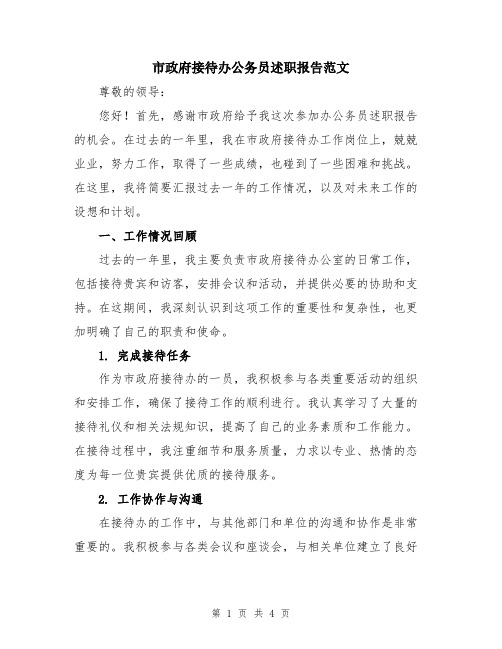 市政府接待办公务员述职报告范文

尊敬的领导：

您好！首先，感谢市政府给予我这次参加办公务员述职报告的机会。在过去的一年里，我在市政府接待办工作岗位上，兢兢业业，努力工作，取得了一些成绩，也碰到了一些困难和挑战。在这里，我将简要汇报过去一年的工作情况，以及对未来工作的设想和计划。

一、工作情况回顾

过去的一年里，我主要负责市政府接待办公室的日常工作，包括接待贵宾和访客，安排会议和活动，并提供必要的协助和支持。在这期间，我深刻认识到这项工作的重要性和复杂性，也更加明确了自己的职责和使命。

1. 完成接待任务

作为市政府接待办的一员，我积极参与各类重要活动的组织和安排工作，确保了接待工作的顺利进行。我认真学习了大量的接待礼仪和相关法规知识，提高了自己的业务素质和工作能力。在接待过程中，我注重细节和服务质量，力求以专业、热情的态度为每一位贵宾提供优质的接待服务。

2. 工作协作与沟通

在接待办的工作中，与其他部门和单位的沟通和协作是非常重要的。我积极参与各类会议和座谈会，与相关单位建立了良好

第 1 页 共 4 页